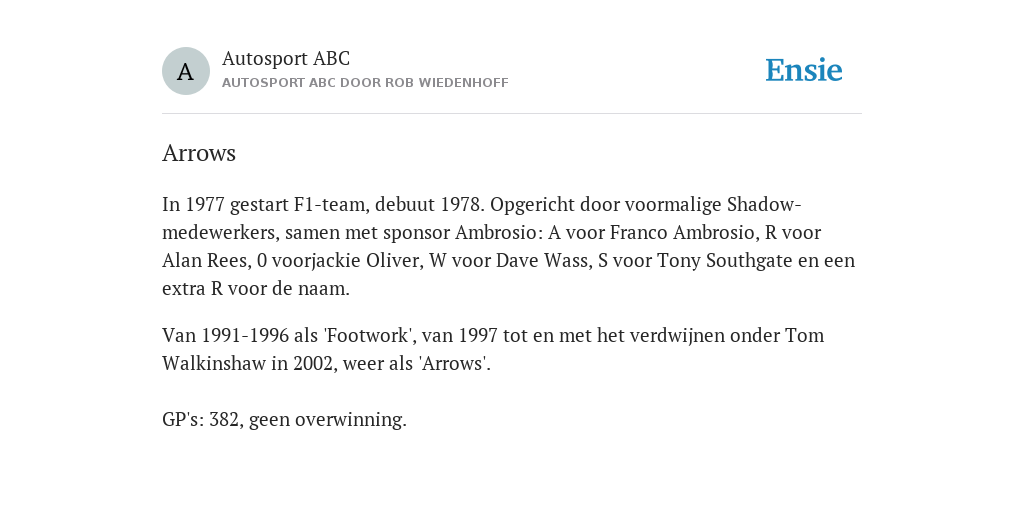 A

Autosport ABC
AUTOSPORT ABC DOOR ROB WIEDENHOFF

Ensie

Arrows

In 1977 gestart F1-team, debuut 1978. Opgericht door voormalige Shadow-medewerkers, samen met sponsor Ambrosio: A voor Franco Ambrosio, R voor Alan Rees, 0 voorjackie Oliver, W voor Dave Wass, S voor Tony Southgate en een extra R voor de naam.

Van 1991-1996 als 'Footwork', van 1997 tot en met het verdwijnen onder Tom Walkinshaw in 2002, weer als 'Arrows'.

GP's: 382, geen overwinning.